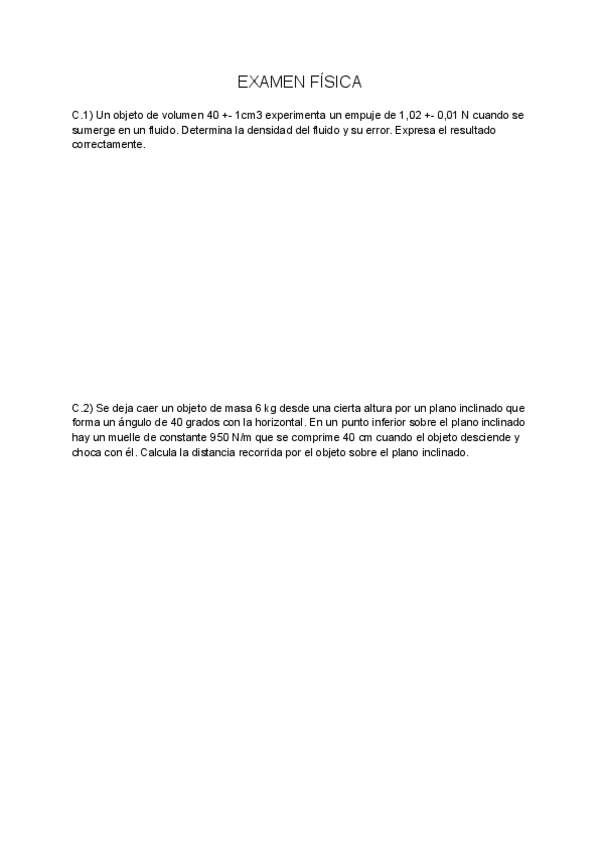 EXAMEN FÍSICA

C.1) Un objeto de volumen 40 +- 1cm3 experimenta un empuje de 1,02 +- 0,01 N cuando se sumerge en un fluido. Determina la densidad del fluido y su error. Expresa el resultado correctamente.

C.2) Se deja caer un objeto de masa 6 kg desde una cierta altura por un plano inclinado que forma un ángulo de 40 grados con la horizontal. En un punto inferior sobre el plano inclinado hay un muelle de constante 950 N/m que se comprime 40 cm cuando el objeto desciende y choca con él. Calcula la distancia recorrida por el objeto sobre el plano inclinado.